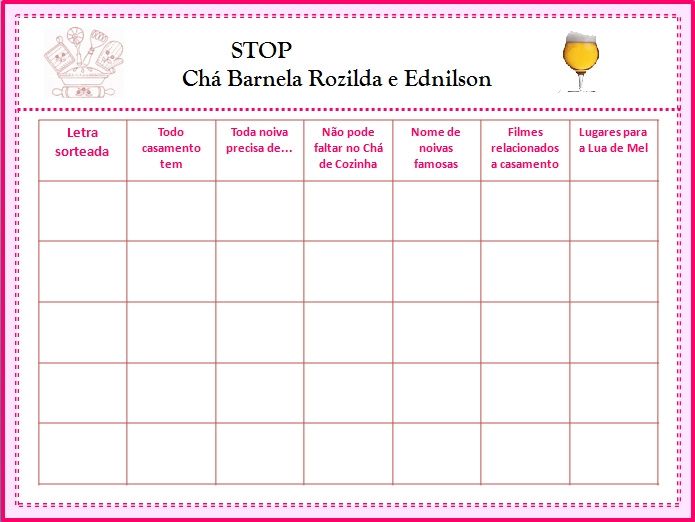 STOP
Chá Barnela Rozilda e Ednilson

| Letra sorteada | Todo casamento tem | Toda noiva precisa de... | Não pode faltar no Chá de Cozinha | Nome de noivas famosas | Filmes relacionados a casamento | Lugares para a Lua de Mel |
|---|---|---|---|---|---|---|
| | | | | | | |
| | | | | | | |
| | | | | | | |
| | | | | | | |
| | | | | | | |